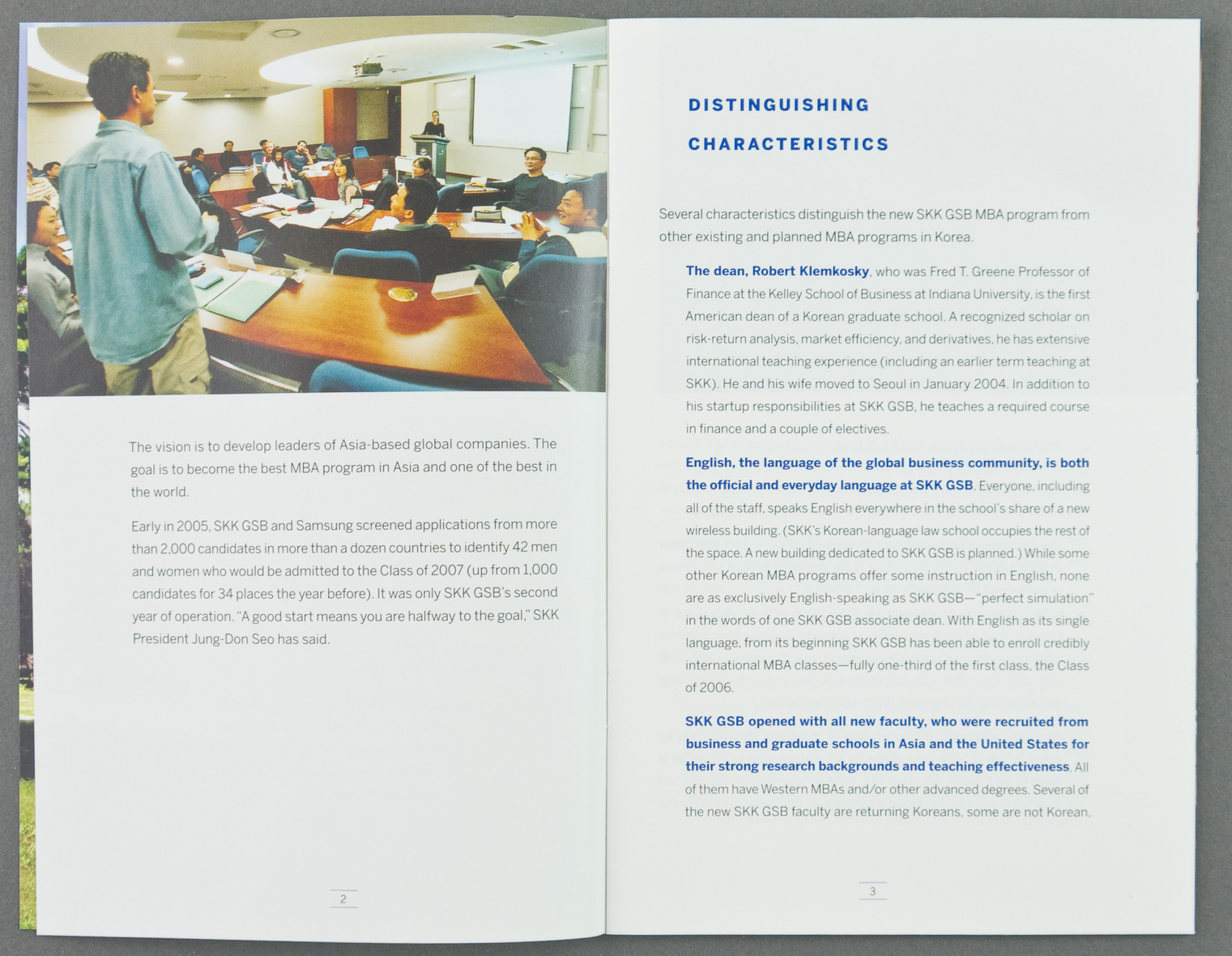 The vision is to develop leaders of Asia-based global companies. The goal is to become the best MBA program in Asia and one of the best in the world.

Early in 2005, SKK GSB and Samsung screened applications from more than 2,000 candidates in more than a dozen countries to identify 42 men and women who would be admitted to the Class of 2007 (up from 1,000 candidates for 34 places the year before). It was only SKK GSB's second year of operation. "A good start means you are halfway to the goal," SKK President Jung-Don Seo has said.

2

DISTINGUISHING CHARACTERISTICS

Several characteristics distinguish the new SKK GSB MBA program from other existing and planned MBA programs in Korea.

The dean, Robert Klemkosky, who was Fred T. Greene Professor of Finance at the Kelley School of Business at Indiana University, is the first American dean of a Korean graduate school. A recognized scholar on risk-return analysis, market efficiency, and derivatives, he has extensive international teaching experience (including an earlier term teaching at SKK). He and his wife moved to Seoul in January 2004. In addition to his startup responsibilities at SKK GSB, he teaches a required course in finance and a couple of electives.

English, the language of the global business community, is both the official and everyday language at SKK GSB. Everyone, including all of the staff, speaks English everywhere in the school's share of a new wireless building. (SKK's Korean-language law school occupies the rest of the space. A new building dedicated to SKK GSB is planned.) While some other Korean MBA programs offer some instruction in English, none are as exclusively English-speaking as SKK GSB—"perfect simulation" in the words of one SKK GSB associate dean. With English as its single language, from its beginning SKK GSB has been able to enroll credibly international MBA classes—fully one-third of the first class, the Class of 2006.

SKK GSB opened with all new faculty, who were recruited from business and graduate schools in Asia and the United States for their strong research backgrounds and teaching effectiveness. All of them have Western MBAs and/or other advanced degrees. Several of the new SKK GSB faculty are returning Koreans, some are not Korean,

3